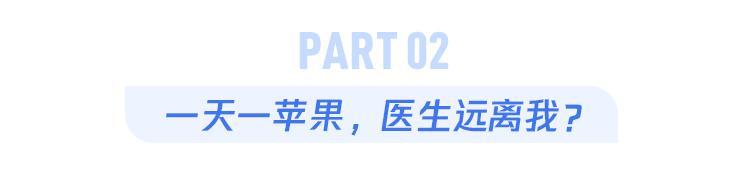 PART 02

一天一苹果，医生远离我？